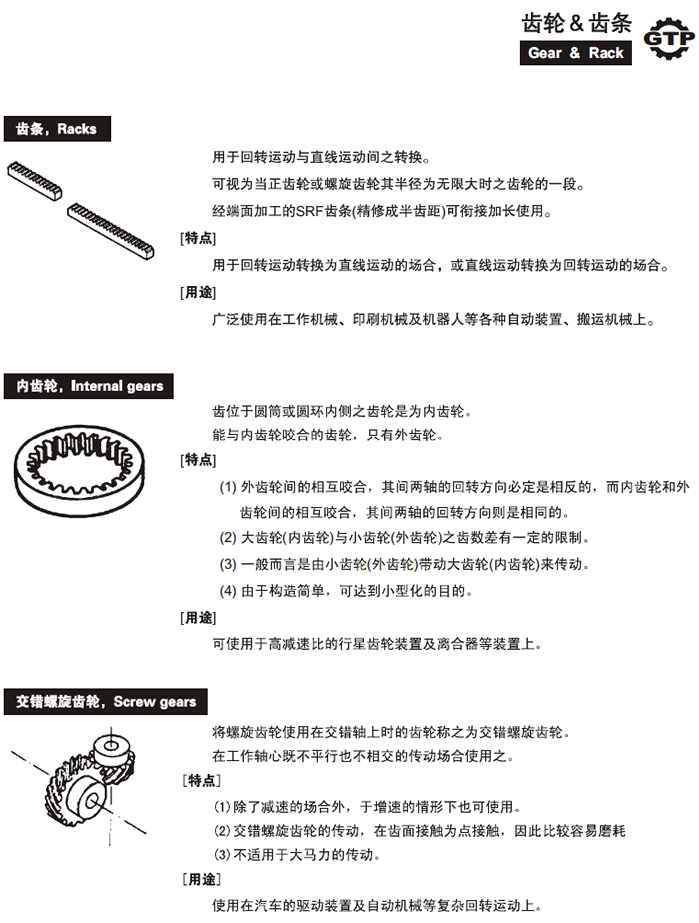 齿轮 & 齿条
Gear & Rack
GTP

齿条，Racks

用于回转运动与直线运动间之转换。

可视为当正齿轮或螺旋齿轮其半径为无限大时之齿轮的一段。

经端面加工的SRF齿条(精修成半齿距)可衔接加长使用。

[特点]

用于回转运动转换为直线运动的场合，或直线运动转换为回转运动的场合。

[用途]

广泛使用在工作机械、印刷机械及机器人等各种自动装置、搬运机械上。

内齿轮，Internal gears

齿位于圆筒或圆环内侧之齿轮是为内齿轮。

能与内齿轮咬合的齿轮，只有外齿轮。

[特点]

(1) 外齿轮间的相互咬合，其间两轴的回转方向必定是相反的，而内齿轮和外齿轮间的相互咬合，其间两轴的回转方向则是相同的。

(2) 大齿轮(内齿轮)与小齿轮(外齿轮)之齿数差有一定的限制。

(3) 一般而言是由小齿轮(外齿轮)带动大齿轮(内齿轮)来传动。

(4) 由于构造简单，可达到小型化的目的。

[用途]

可使用于高减速比的行星齿轮装置及离合器等装置上。

交错螺旋齿轮，Screw gears

将螺旋齿轮使用在交错轴上时的齿轮称之为交错螺旋齿轮。

在工作轴心既不平行也不相交的传动场合使用之。

[特点]

(1) 除了减速的场合外，于增速的情形下也可使用。

(2) 交错螺旋齿轮的传动，在齿面接触为点接触，因此比较容易磨耗

(3) 不适用于大马力的传动。

[用途]

使用在汽车的驱动装置及自动机械等复杂回转运动上。